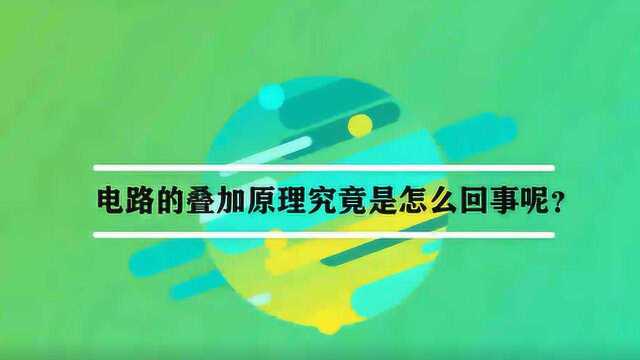 电路的叠加原理究竟是怎么回事呢？